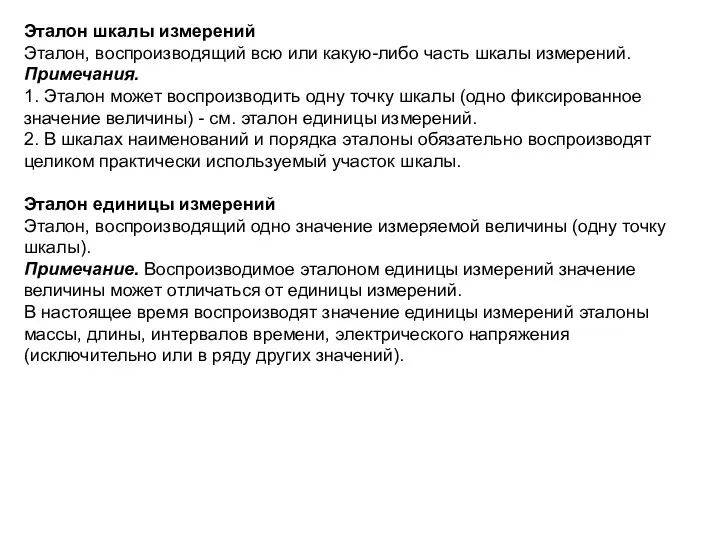 Эталон шкалы измерений
Эталон, воспроизводящий всю или какую-либо часть шкалы измерений.
Примечания.
1. Эталон может воспроизводить одну точку шкалы (одно фиксированное значение величины) - см. эталон единицы измерений.
2. В шкалах наименований и порядка эталоны обязательно воспроизводят целиком практически используемый участок шкалы.

Эталон единицы измерений
Эталон, воспроизводящий одно значение измеряемой величины (одну точку шкалы).
Примечание. Воспроизводимое эталоном единицы измерений значение величины может отличаться от единицы измерений.
В настоящее время воспроизводят значение единицы измерений эталоны массы, длины, интервалов времени, электрического напряжения (исключительно или в ряду других значений).